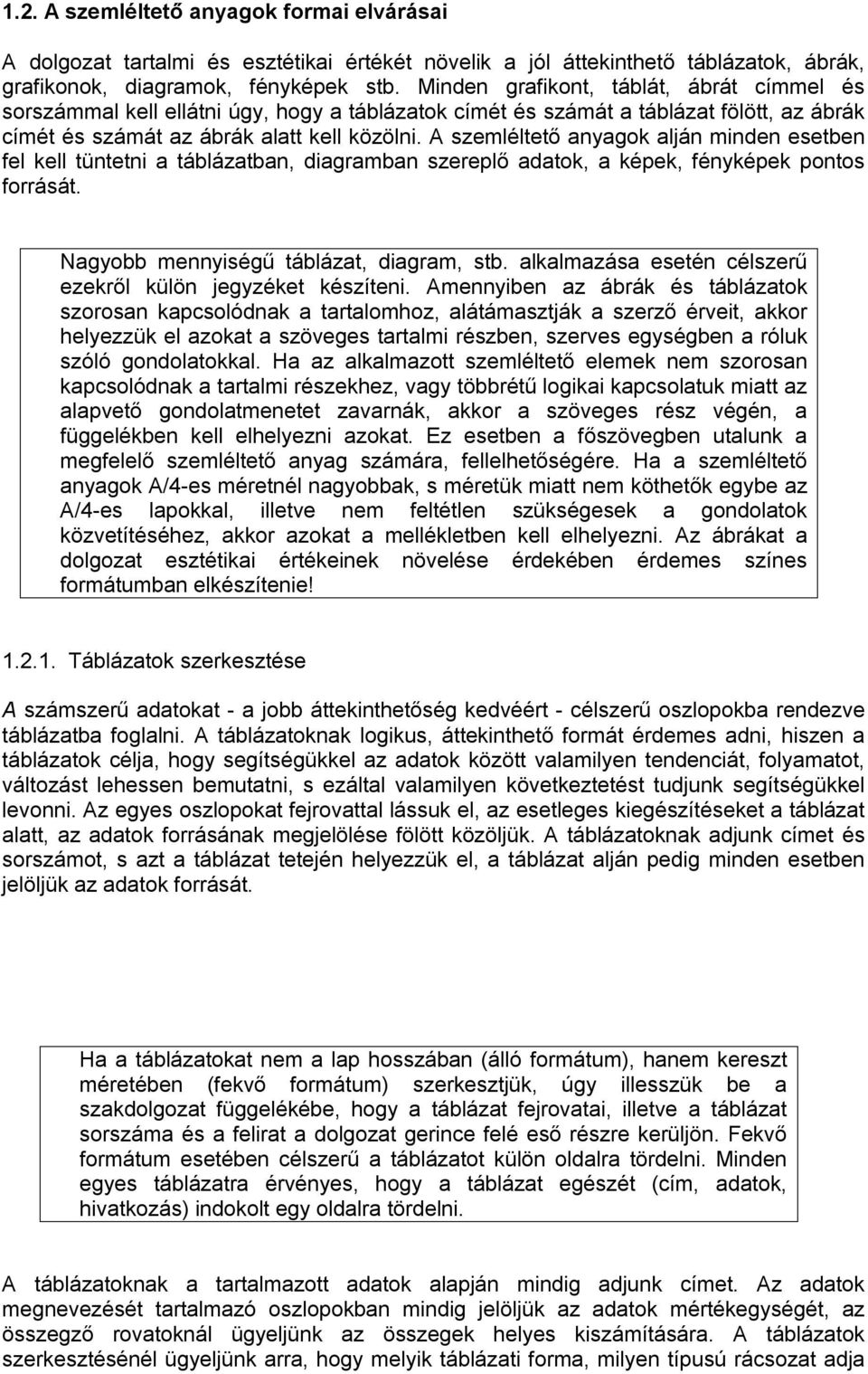 1.2. A szemléltető anyagok formai elvárásai

A dolgozat tartalmi és esztétikai értékét növelik a jól áttekinthető táblázatok, ábrák, grafikonok, diagramok, fényképek stb. Minden grafikont, táblát, ábrát címmel és sorszámmal kell ellátni úgy, hogy a táblázatok címét és számát a táblázat fölött, az ábrák címét és számát az ábrák alatt kell közölni. A szemléltető anyagok alján minden esetben fel kell tüntetni a táblázatban, diagramban szereplő adatok, a képek, fényképek pontos forrását.

Nagyobb mennyiségű táblázat, diagram, stb. alkalmazása esetén célszerű ezekről külön jegyzéket készíteni. Amennyiben az ábrák és táblázatok szorosan kapcsolódnak a tartalomhoz, alátámasztják a szerző érveit, akkor helyezzük el azokat a szöveges tartalmi részben, szerves egységben a róluk szóló gondolatokkal. Ha az alkalmazott szemléltető elemek nem szorosan kapcsolódnak a tartalmi részekhez, vagy többrétű logikai kapcsolatuk miatt az alapvető gondolatmenetet zavarnák, akkor a szöveges rész végén, a függelékben kell elhelyezni azokat. Ez esetben a főszövegben utalunk a megfelelő szemléltető anyag számára, fellelhetőségére. Ha a szemléltető anyagok A/4-es méretnél nagyobbak, s méretük miatt nem köthetők egybe az A/4-es lapokkal, illetve nem feltétlen szükségesek a gondolatok közvetítéséhez, akkor azokat a mellékletben kell elhelyezni. Az ábrákat a dolgozat esztétikai értékeinek növelése érdekében érdemes színes formátumban elkészítenie!

1.2.1. Táblázatok szerkesztése

A számszerű adatokat - a jobb áttekinthetőség kedvéért - célszerű oszlopokba rendezve táblázatba foglalni. A táblázatoknak logikus, áttekinthető formát érdemes adni, hiszen a táblázatok célja, hogy segítségükkel az adatok között valamilyen tendenciát, folyamatot, változást lehessen bemutatni, s ezáltal valamilyen következtetést tudjunk segítségükkel levonni. Az egyes oszlopokat fejrovattal lássuk el, az esetleges kiegészítéseket a táblázat alatt, az adatok forrásának megjelölése fölött közöljük. A táblázatoknak adjunk címet és sorszámot, s azt a táblázat tetején helyezzük el, a táblázat alján pedig minden esetben jelöljük az adatok forrását.

Ha a táblázatokat nem a lap hosszában (álló formátum), hanem kereszt méretében (fekvő formátum) szerkesztjük, úgy illesszük be a szakdolgozat függelékébe, hogy a táblázat fejrovatai, illetve a táblázat sorszáma és a felirat a dolgozat gerince felé eső részre kerüljön. Fekvő formátum esetében célszerű a táblázatot külön oldalra tördelni. Minden egyes táblázatra érvényes, hogy a táblázat egészét (cím, adatok, hivatkozás) indokolt egy oldalra tördelni.

A táblázatoknak a tartalmazott adatok alapján mindig adjunk címet. Az adatok megnevezését tartalmazó oszlopokban mindig jelöljük az adatok mértékegységét, az összegző rovatoknál ügyeljünk az összegek helyes kiszámítására. A táblázatok szerkesztésénél ügyeljünk arra, hogy melyik táblázati forma, milyen típusú rácsozat adja